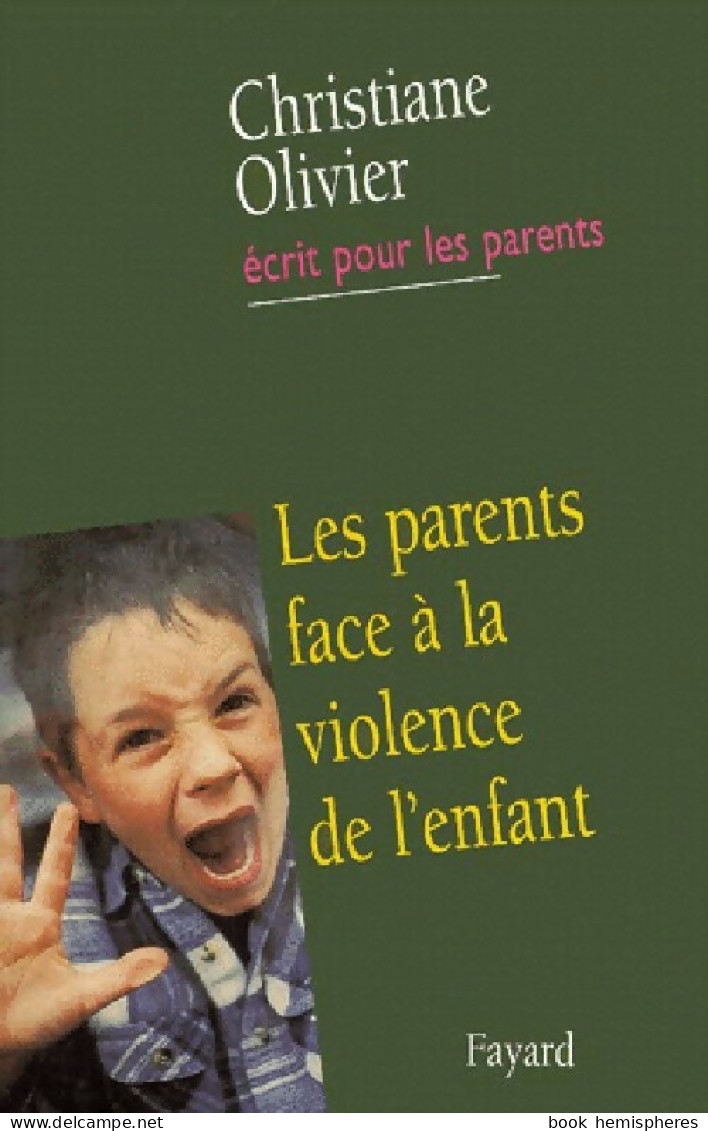 Christiane Olivier
écrit pour les parents

Les parents face à la violence de l'enfant

Fayard

www.delcampe.net
book hemispheres